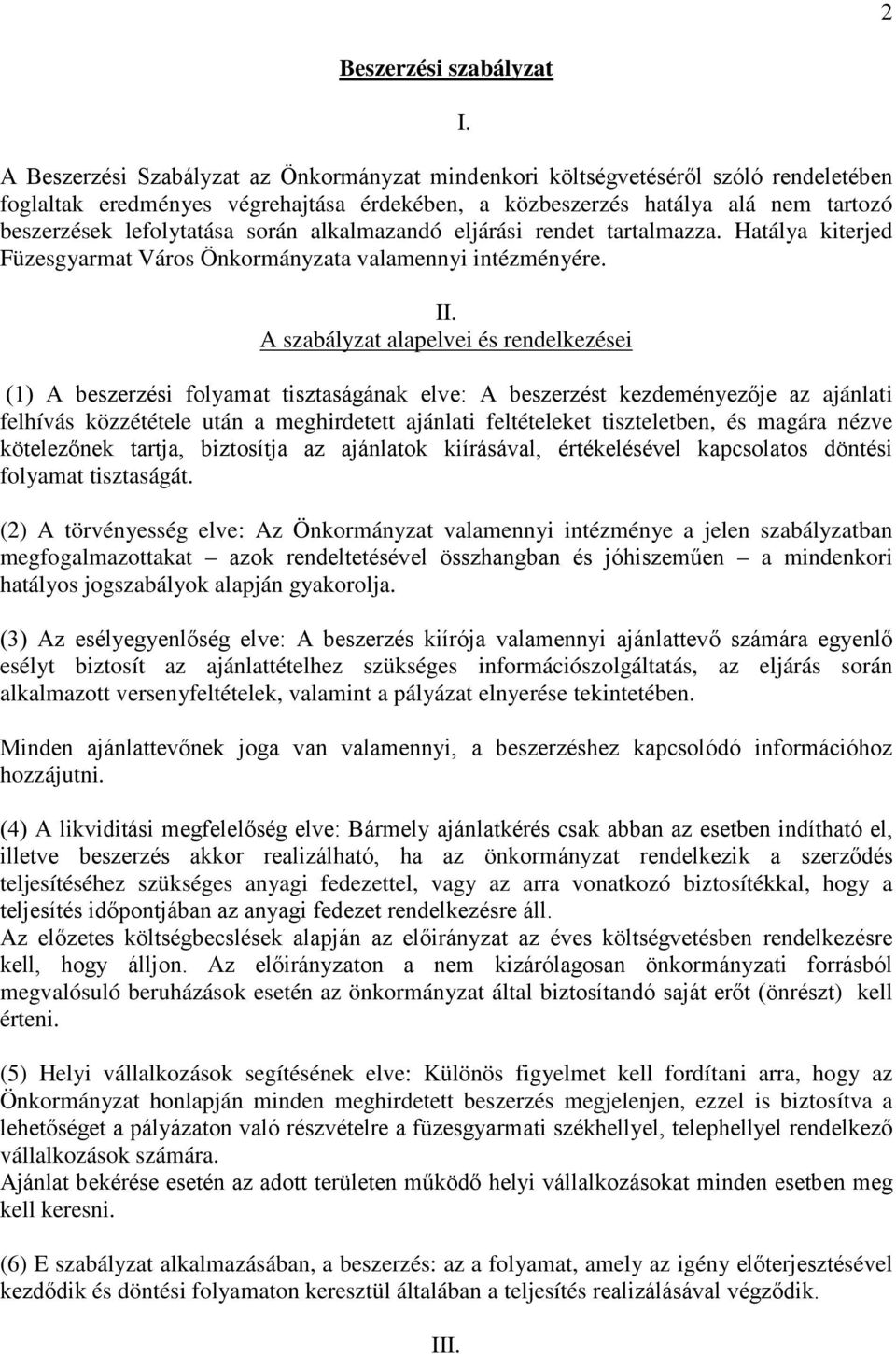 2

Beszerzési szabályzat

I.

A Beszerzési Szabályzat az Önkormányzat mindenkori költségvetéséről szóló rendeletében foglaltak eredményes végrehajtása érdekében, a közbeszerzés hatálya alá nem tartozó beszerzések lefolytatása során alkalmazandó eljárási rendet tartalmazza. Hatálya kiterjed Füzesgyarmat Város Önkormányzata valamennyi intézményére.

II.
A szabályzat alapelvei és rendelkezései

(1) A beszerzési folyamat tisztaságának elve: A beszerzést kezdeményezője az ajánlati felhívás közzététele után a meghirdetett ajánlati feltételeket tiszteletben, és magára nézve kötelezőnek tartja, biztosítja az ajánlatok kiírásával, értékelésével kapcsolatos döntési folyamat tisztaságát.

(2) A törvényesség elve: Az Önkormányzat valamennyi intézménye a jelen szabályzatban megfogalmazottakat – azok rendeltetésével összhangban és jóhiszeműen – a mindenkori hatályos jogszabályok alapján gyakorolja.

(3) Az esélyegyenlőség elve: A beszerzés kiírója valamennyi ajánlattevő számára egyenlő esélyt biztosít az ajánlattételhez szükséges információszolgáltatás, az eljárás során alkalmazott versenyfeltételek, valamint a pályázat elnyerése tekintetében.

Minden ajánlattevőnek joga van valamennyi, a beszerzéshez kapcsolódó információhoz hozzájutni.

(4) A likviditási megfelelőség elve: Bármely ajánlatkérés csak abban az esetben indítható el, illetve beszerzés akkor realizálható, ha az önkormányzat rendelkezik a szerződés teljesítéséhez szükséges anyagi fedezettel, vagy az arra vonatkozó biztosítékkal, hogy a teljesítés időpontjában az anyagi fedezet rendelkezésre áll.
Az előzetes költségbecslések alapján az előirányzat az éves költségvetésben rendelkezésre kell, hogy álljon. Az előirányzaton a nem kizárólagosan önkormányzati forrásból megvalósuló beruházások esetén az önkormányzat által biztosítandó saját erőt (önrészt) kell érteni.

(5) Helyi vállalkozások segítésének elve: Különös figyelmet kell fordítani arra, hogy az Önkormányzat honlapján minden meghirdetett beszerzés megjelenjen, ezzel is biztosítva a lehetőséget a pályázaton való részvételre a füzesgyarmati székhellyel, telephellyel rendelkező vállalkozások számára.
Ajánlat bekérése esetén az adott területen működő helyi vállalkozásokat minden esetben meg kell keresni.

(6) E szabályzat alkalmazásában, a beszerzés: az a folyamat, amely az igény előterjesztésével kezdődik és döntési folyamaton keresztül általában a teljesítés realizálásával végződik.

III.